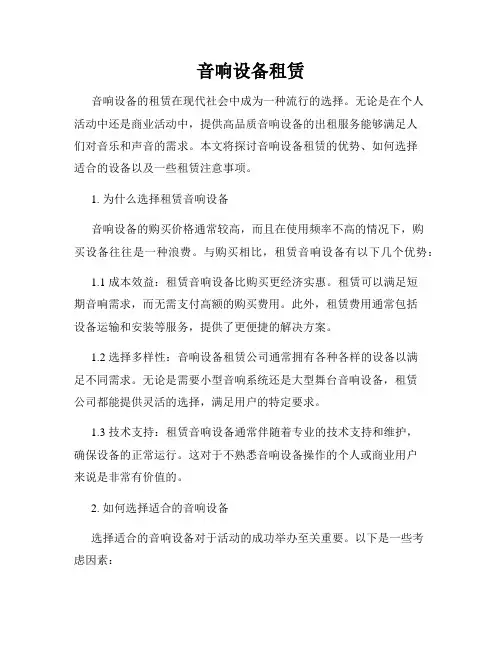 音响设备租赁

音响设备的租赁在现代社会中成为一种流行的选择。无论是在个人活动中还是商业活动中，提供高品质音响设备的出租服务能够满足人们对音乐和声音的需求。本文将探讨音响设备租赁的优势、如何选择适合的设备以及一些租赁注意事项。

1. 为什么选择租赁音响设备

音响设备的购买价格通常较高，而且在使用频率不高的情况下，购买设备往往是一种浪费。与购买相比，租赁音响设备有以下几个优势：

1.1 成本效益：租赁音响设备比购买更经济实惠。租赁可以满足短期音响需求，而无需支付高额的购买费用。此外，租赁费用通常包括设备运输和安装等服务，提供了更便捷的解决方案。

1.2 选择多样性：音响设备租赁公司通常拥有各种各样的设备以满足不同需求。无论是需要小型音响系统还是大型舞台音响设备，租赁公司都能提供灵活的选择，满足用户的特定要求。

1.3 技术支持：租赁音响设备通常伴随着专业的技术支持和维护，确保设备的正常运行。这对于不熟悉音响设备操作的个人或商业用户来说是非常有价值的。

2. 如何选择适合的音响设备

选择适合的音响设备对于活动的成功举办至关重要。以下是一些考虑因素：